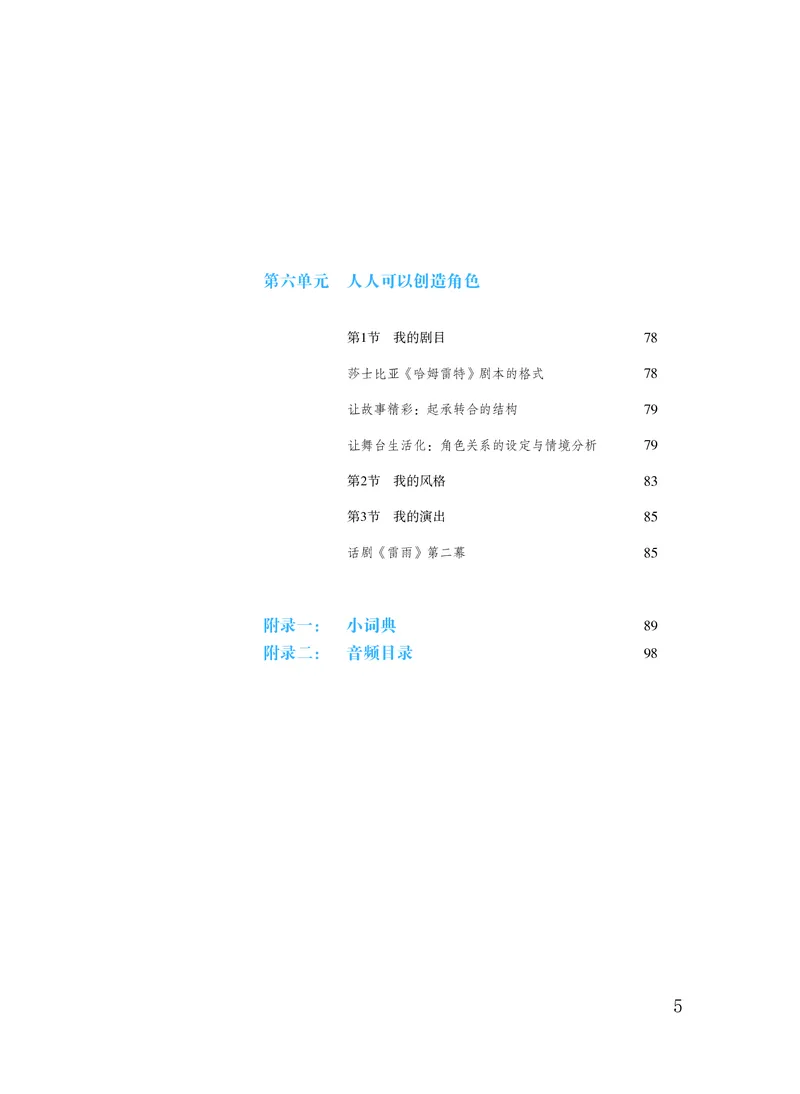 第六单元　人人可以创造角色

第1节　我的剧目　78

莎士比亚《哈姆雷特》剧本的格式　78

让故事精彩：起承转合的结构　79

让舞台生活化：角色关系的设定与情境分析　79

第2节　我的风格　83

第3节　我的演出　85

话剧《雷雨》第二幕　85

附录一：　小词典　89

附录二：　音频目录　98

5